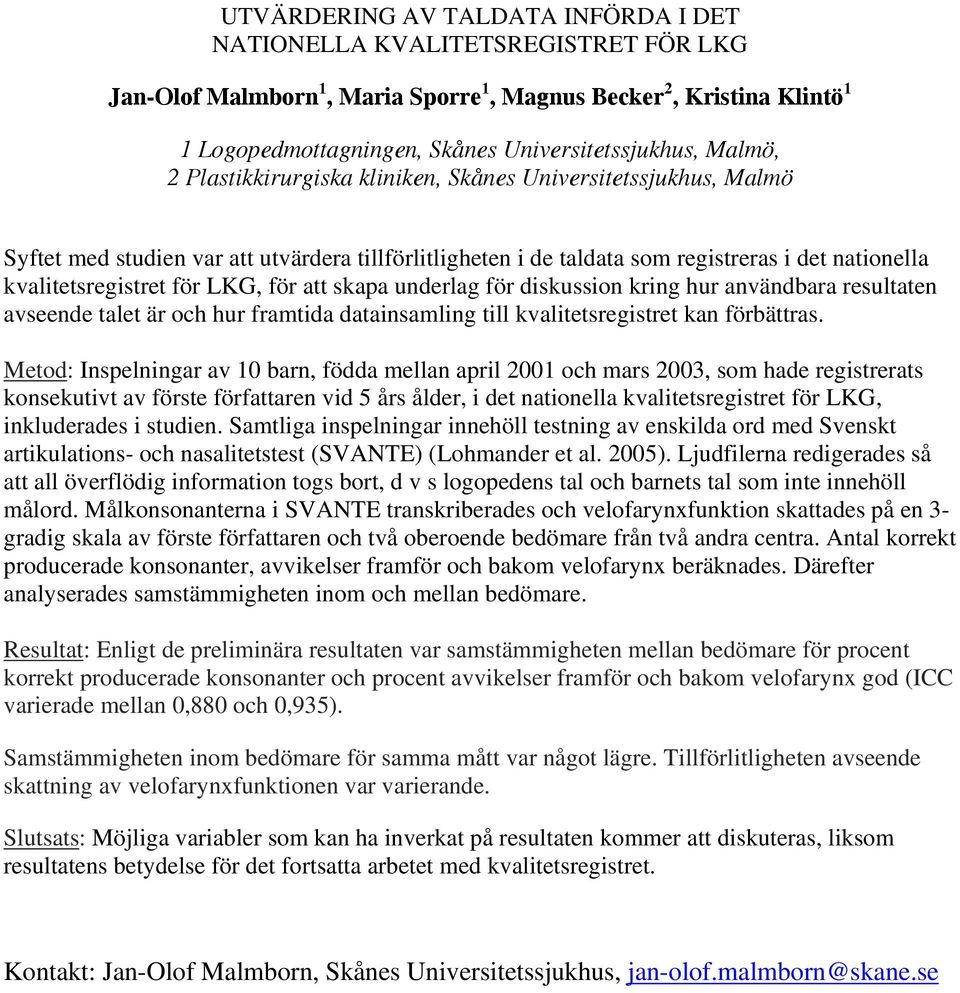 UTVÄRDERING AV TALDATA INFÖRDA I DET NATIONELLA KVALITETSREGISTRET FÖR LKG

Jan-Olof Malmborn$^1$, Maria Sporre$^1$, Magnus Becker$^2$, Kristina Klintö$^1$

1 Logopedmottagningen, Skånes Universitetssjukhus, Malmö,
2 Plastikkirurgiska kliniken, Skånes Universitetssjukhus, Malmö

Syftet med studien var att utvärdera tillförlitligheten i de taldata som registreras i det nationella kvalitetsregistret för LKG, för att skapa underlag för diskussion kring hur användbara resultaten avseende talet är och hur framtida datainsamling till kvalitetsregistret kan förbättras.

Metod: Inspelningar av 10 barn, födda mellan april 2001 och mars 2003, som hade registrerats konsekutivt av förste författaren vid 5 års ålder, i det nationella kvalitetsregistret för LKG, inkluderades i studien. Samtliga inspelningar innehöll testning av enskilda ord med Svenskt artikulations- och nasalitetstest (SVANTE) (Lohmander et al. 2005). Ljudfilerna redigerades så att all överflödig information togs bort, d v s logopedens tal och barnets tal som inte innehöll målord. Målkonsonanterna i SVANTE transkriberades och velofarynxfunktion skattades på en 3-gradig skala av förste författaren och två oberoende bedömare från två andra centra. Antal korrekt producerade konsonanter, avvikelser framför och bakom velofarynx beräknades. Därefter analyserades samstämmigheten inom och mellan bedömare.

Resultat: Enligt de preliminära resultaten var samstämmigheten mellan bedömare för procent korrekt producerade konsonanter och procent avvikelser framför och bakom velofarynx god (ICC varierade mellan 0,880 och 0,935).

Samstämmigheten inom bedömare för samma mått var något lägre. Tillförlitligheten avseende skattning av velofarynxfunktionen var varierande.

Slutsats: Möjliga variabler som kan ha inverkat på resultaten kommer att diskuteras, liksom resultatens betydelse för det fortsatta arbetet med kvalitetsregistret.

Kontakt: Jan-Olof Malmborn, Skånes Universitetssjukhus, jan-olof.malmborn@skane.se